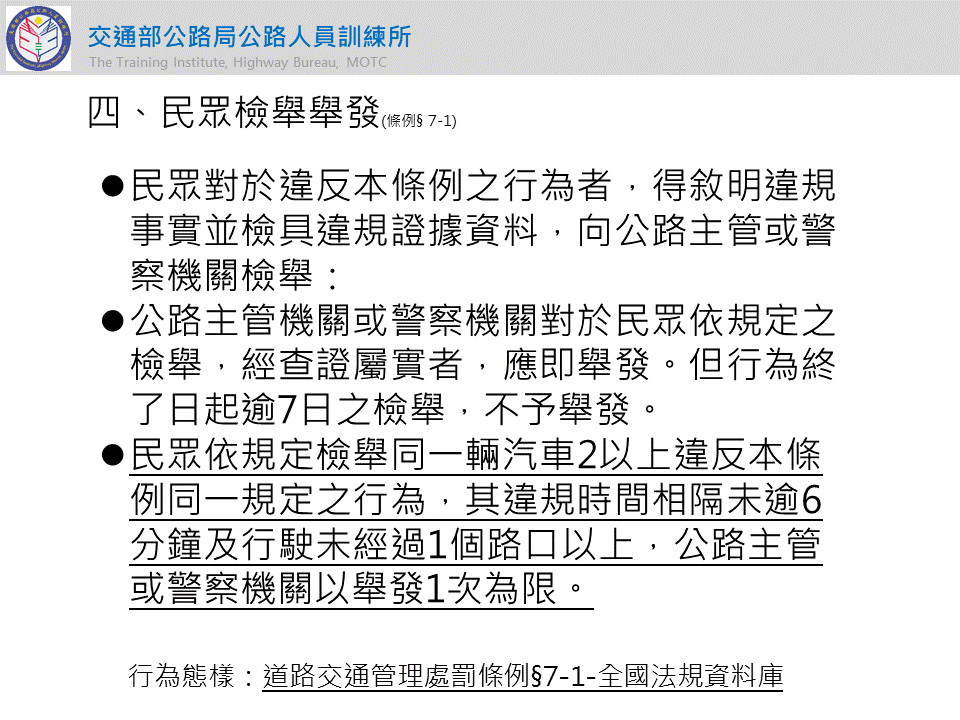 交通部公路局公路人員訓練所
The Training Institute, Highway Bureau, MOTC

四、民眾檢舉舉發(條例§ 7-1)

●民眾對於違反本條例之行為者，得敘明違規事實並檢具違規證據資料，向公路主管或警察機關檢舉：

●公路主管機關或警察機關對於民眾依規定之檢舉，經查證屬實者，應即舉發。但行為終了日起逾7日之檢舉，不予舉發。

●民眾依規定檢舉同一輛汽車2以上違反本條例同一規定之行為，其違規時間相隔未逾6分鐘及行駛未經過1個路口以上，公路主管或警察機關以舉發1次為限。

行為態樣：道路交通管理處罰條例§7-1-全國法規資料庫